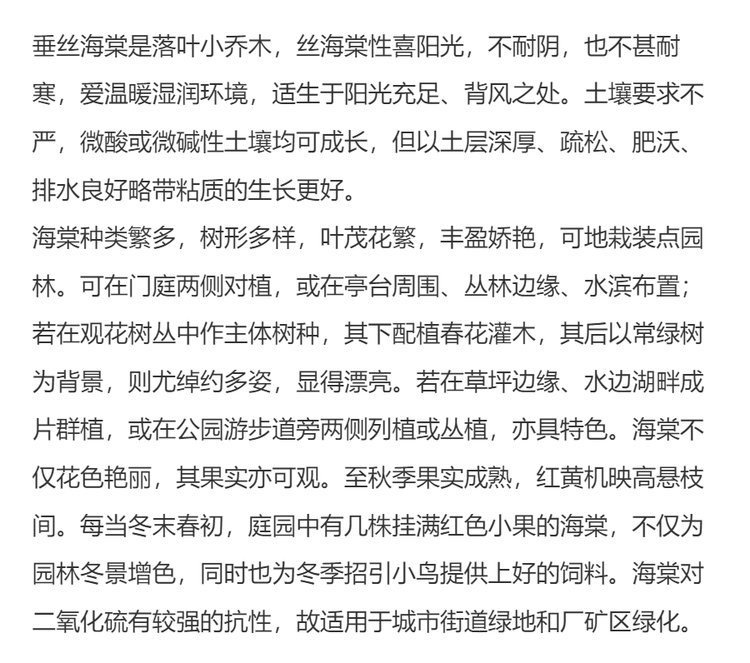 垂丝海棠是落叶小乔木，丝海棠性喜阳光，不耐阴，也不甚耐寒，爱温暖湿润环境，适生于阳光充足、背风之处。土壤要求不严，微酸或微碱性土壤均可成长，但以土层深厚、疏松、肥沃、排水良好略带粘质的生长更好。

海棠种类繁多，树形多样，叶茂花繁，丰盈娇艳，可地栽装点园林。可在门庭两侧对植，或在亭台周围、丛林边缘、水滨布置；若在观花树丛中作主体树种，其下配植春花灌木，其后以常绿树为背景，则尤绰约多姿，显得漂亮。若在草坪边缘、水边湖畔成片群植，或在公园游步道旁两侧列植或丛植，亦具特色。海棠不仅花色艳丽，其果实亦可观。至秋季果实成熟，红黄机映高悬枝间。每当冬末春初，庭园中有几株挂满红色小果的海棠，不仅为园林冬景增色，同时也为冬季招引小鸟提供上好的饲料。海棠对二氧化硫有较强的抗性，故适用于城市街道绿地和厂矿区绿化。